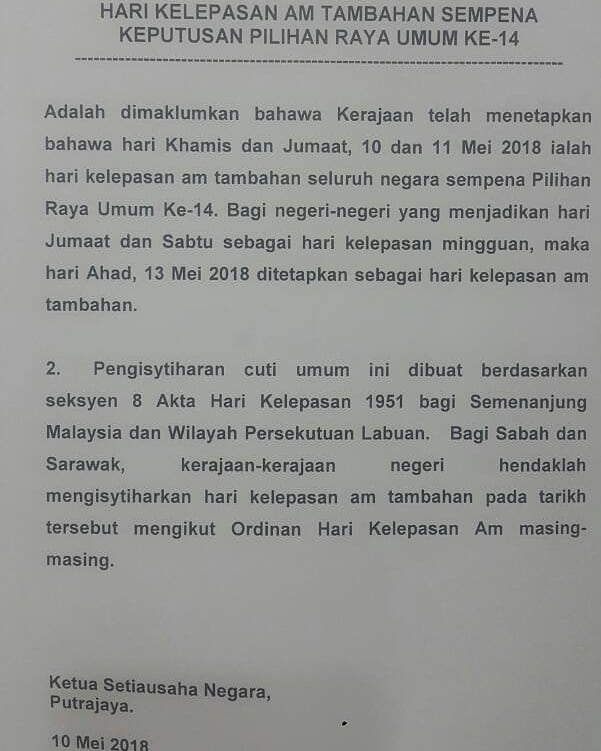 HARI KELEPASAN AM TAMBAHAN SEMPENA
KEPUTUSAN PILIHAN RAYA UMUM KE-14

Adalah dimaklumkan bahawa Kerajaan telah menetapkan bahawa hari Khamis dan Jumaat, 10 dan 11 Mei 2018 ialah hari kelepasan am tambahan seluruh negara sempena Pilihan Raya Umum Ke-14. Bagi negeri-negeri yang menjadikan hari Jumaat dan Sabtu sebagai hari kelepasan mingguan, maka hari Ahad, 13 Mei 2018 ditetapkan sebagai hari kelepasan am tambahan.

2. Pengisytiharan cuti umum ini dibuat berdasarkan seksyen 8 Akta Hari Kelepasan 1951 bagi Semenanjung Malaysia dan Wilayah Persekutuan Labuan. Bagi Sabah dan Sarawak, kerajaan-kerajaan negeri hendaklah mengisytiharkan hari kelepasan am tambahan pada tarikh tersebut mengikut Ordinan Hari Kelepasan Am masing-masing.

Ketua Setiausaha Negara,
Putrajaya.

10 Mei 2018